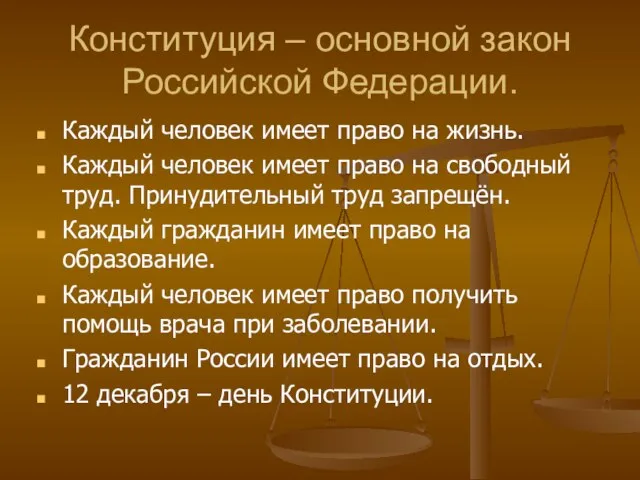 Конституция – основной закон Российской Федерации.

Каждый человек имеет право на жизнь.

Каждый человек имеет право на свободный труд. Принудительный труд запрещён.

Каждый гражданин имеет право на образование.

Каждый человек имеет право получить помощь врача при заболевании.

Гражданин России имеет право на отдых.

12 декабря – день Конституции.